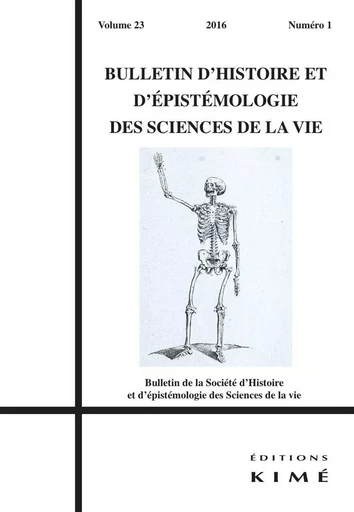 Volume 23 2016 Numéro 1

BULLETIN D'HISTOIRE ET D'ÉPISTÉMOLOGIE DES SCIENCES DE LA VIE

Bulletin de la Société d'Histoire et d'épistémologie des Sciences de la vie

ÉDITIONS
KIMÉ